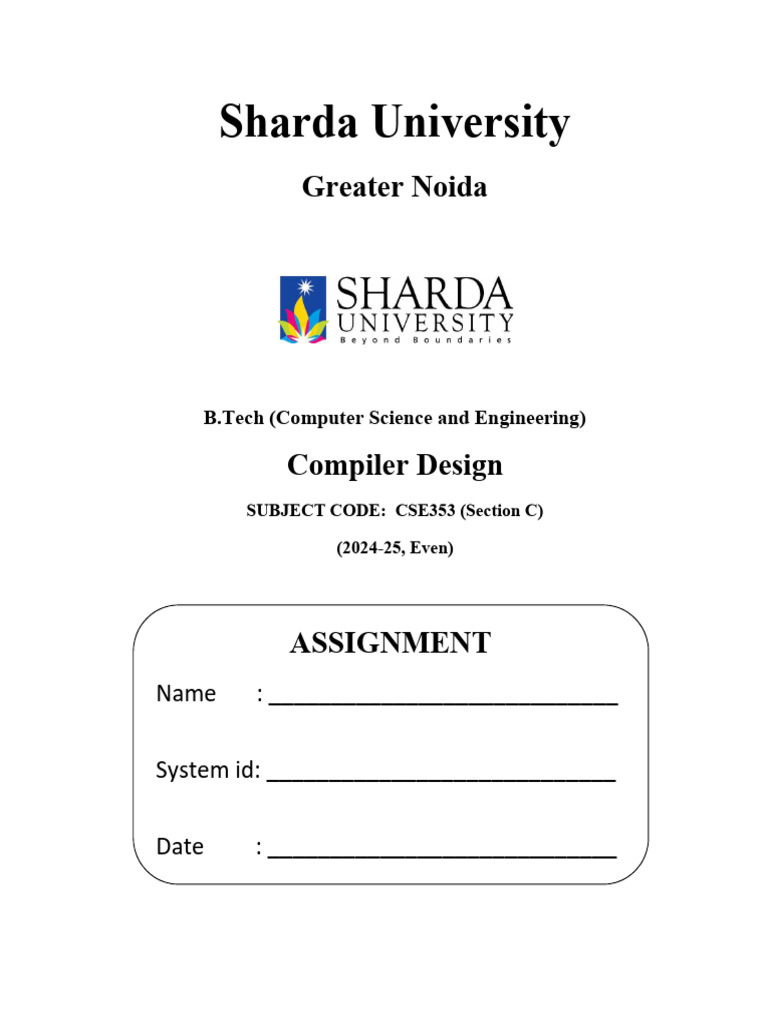 Sharda University

Greater Noida

SHARDA
UNIVERSITY
Beyond Boundaries

B.Tech (Computer Science and Engineering)

Compiler Design

SUBJECT CODE: CSE353 (Section C)

(2024-25, Even)

ASSIGNMENT

Name : ____________________________

System id: ____________________________

Date : ____________________________